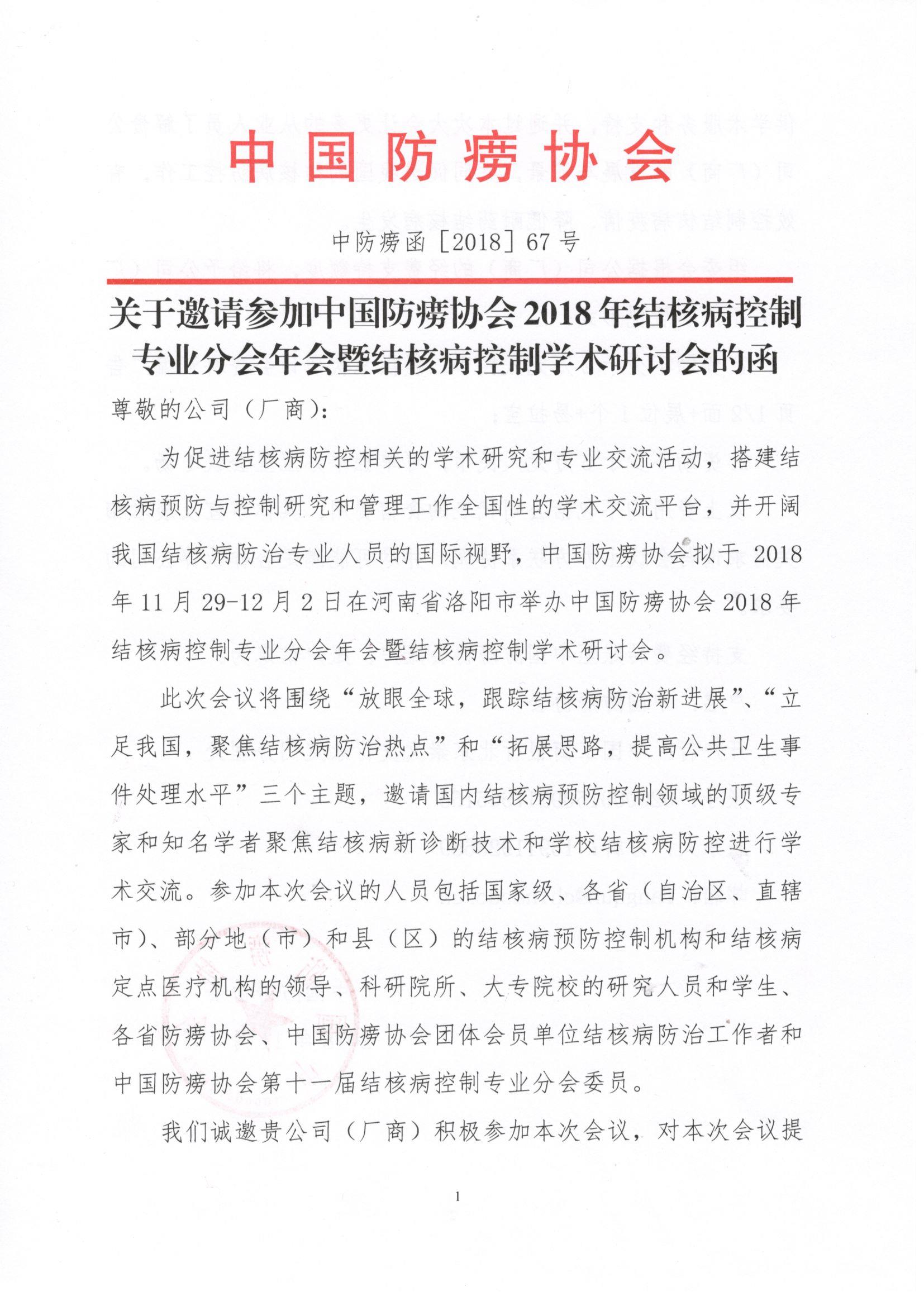 中国防痨协会

中防痨函［2018］67号

关于邀请参加中国防痨协会2018年结核病控制专业分会年会暨结核病控制学术研讨会的函

尊敬的公司（厂商）：

为促进结核病防控相关的学术研究和专业交流活动，搭建结核病预防与控制研究和管理工作全国性的学术交流平台，并开阔我国结核病防治专业人员的国际视野，中国防痨协会拟于2018年11月29-12月2日在河南省洛阳市举办中国防痨协会2018年结核病控制专业分会年会暨结核病控制学术研讨会。

此次会议将围绕“放眼全球，跟踪结核病防治新进展”、“立足我国，聚焦结核病防治热点”和“拓展思路，提高公共卫生事件处理水平”三个主题，邀请国内结核病预防控制领域的顶级专家和知名学者聚焦结核病新诊断技术和学校结核病防控进行学术交流。参加本次会议的人员包括国家级、各省（自治区、直辖市）、部分地（市）和县（区）的结核病预防控制机构和结核病定点医疗机构的领导、科研院所、大专院校的研究人员和学生、各省防痨协会、中国防痨协会团体会员单位结核病防治工作者和中国防痨协会第十一届结核病控制专业分会委员。

我们诚邀贵公司（厂商）积极参加本次会议，对本次会议提

1